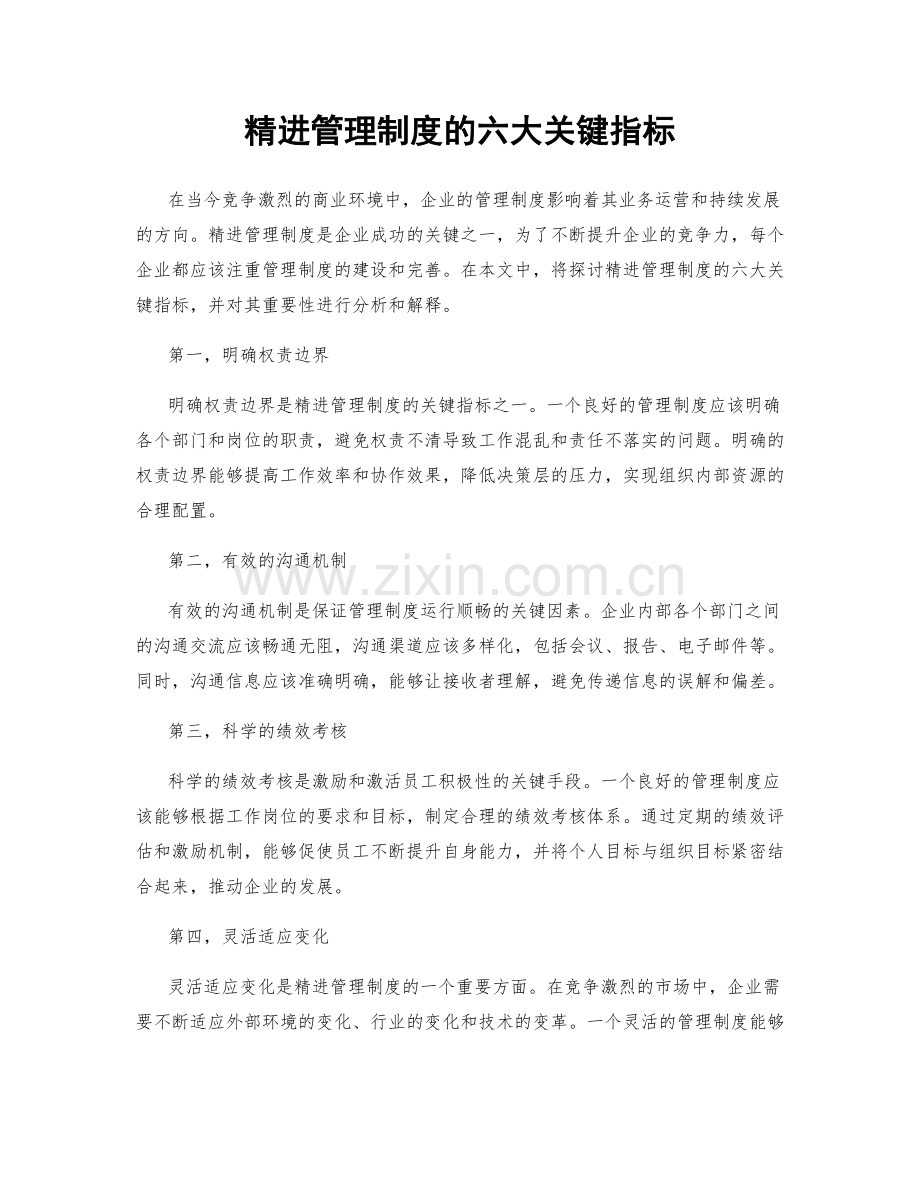 精进管理制度的六大关键指标

在当今竞争激烈的商业环境中，企业的管理制度影响着其业务运营和持续发展的方向。精进管理制度是企业成功的关键之一，为了不断提升企业的竞争力，每个企业都应该注重管理制度的建设和完善。在本文中，将探讨精进管理制度的六大关键指标，并对其重要性进行分析和解释。

第一，明确权责边界

明确权责边界是精进管理制度的关键指标之一。一个良好的管理制度应该明确各个部门和岗位的职责，避免权责不清导致工作混乱和责任不落实的问题。明确的权责边界能够提高工作效率和协作效果，降低决策层的压力，实现组织内部资源的合理配置。

第二，有效的沟通机制

有效的沟通机制是保证管理制度运行顺畅的关键因素。企业内部各个部门之间的沟通交流应该畅通无阻，沟通渠道应该多样化，包括会议、报告、电子邮件等。同时，沟通信息应该准确明确，能够让接收者理解，避免传递信息的误解和偏差。

第三，科学的绩效考核

科学的绩效考核是激励和激活员工积极性的关键手段。一个良好的管理制度应该能够根据工作岗位的要求和目标，制定合理的绩效考核体系。通过定期的绩效评估和激励机制，能够促使员工不断提升自身能力，并将个人目标与组织目标紧密结合起来，推动企业的发展。

第四，灵活适应变化

灵活适应变化是精进管理制度的一个重要方面。在竞争激烈的市场中，企业需要不断适应外部环境的变化、行业的变化和技术的变革。一个灵活的管理制度能够

www.zixin.com.cn